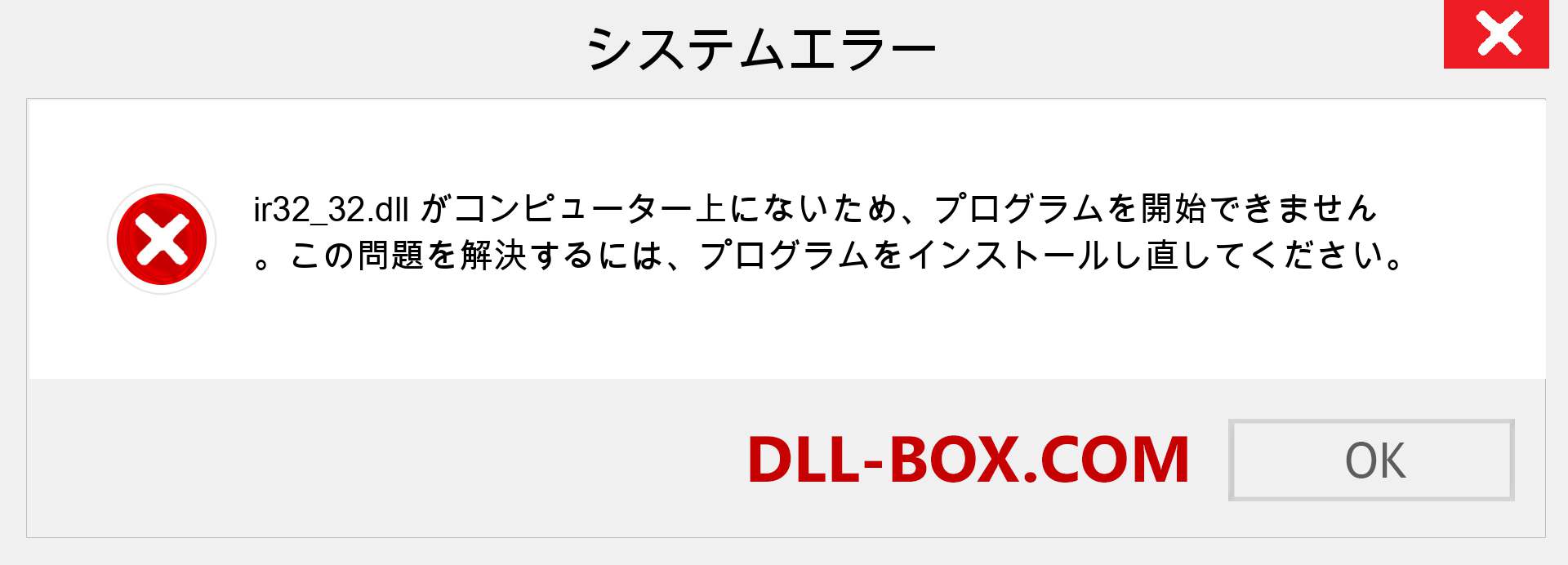 システムエラー

ir32_32.dll がコンピューター上にないため、プログラムを開始できません。この問題を解決するには、プログラムをインストールし直してください。

DLL-BOX.COM

OK